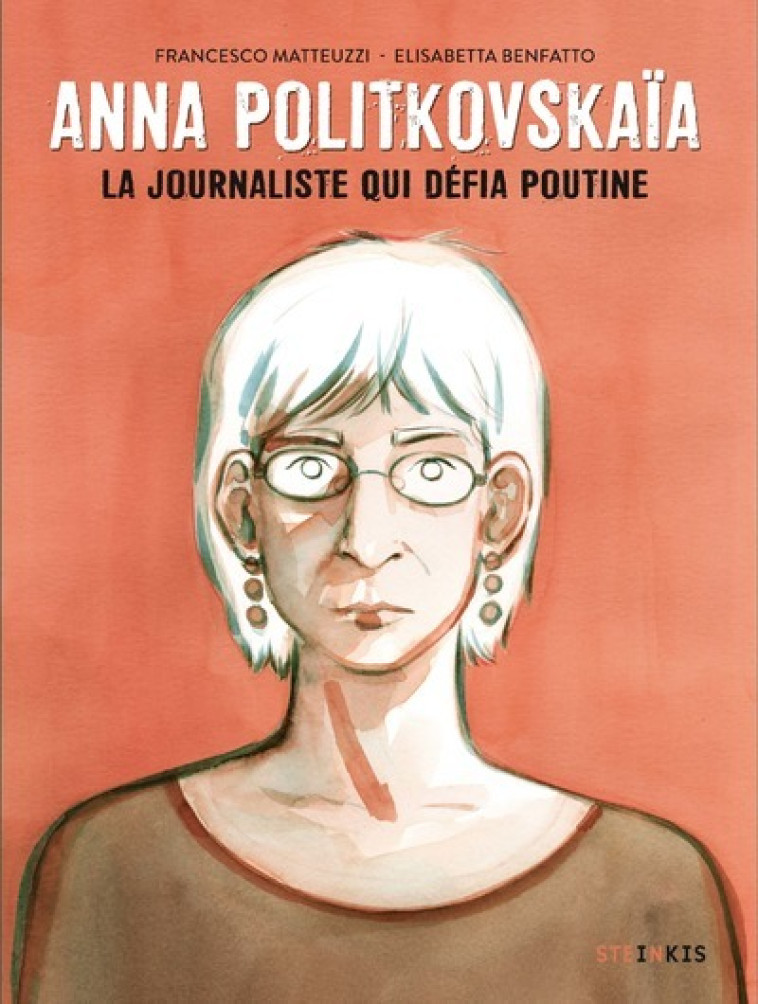 FRANCESCO MATTEUZZI - ELISABETTA BENFATTO

ANNA POLITKOVSKAÏA

LA JOURNALISTE QUI DÉFIA POUTINE

STEINKIS